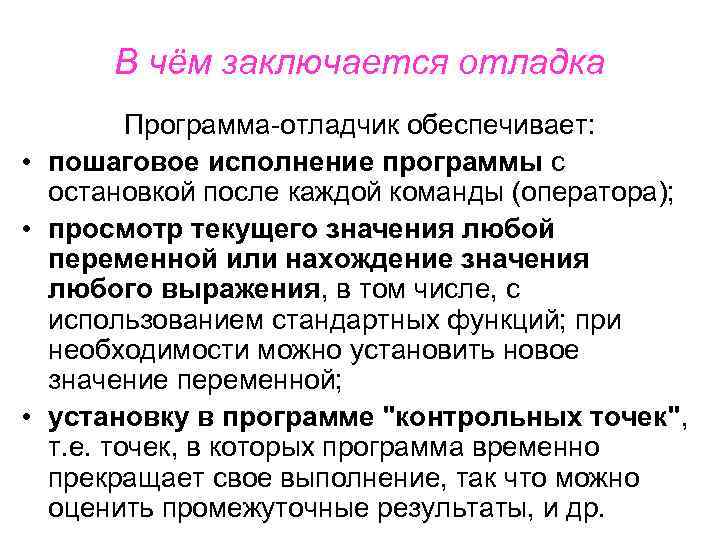 В чём заключается отладка

Программа-отладчик обеспечивает:

• пошаговое исполнение программы с остановкой после каждой команды (оператора);

• просмотр текущего значения любой переменной или нахождение значения любого выражения, в том числе, с использованием стандартных функций; при необходимости можно установить новое значение переменной;

• установку в программе "контрольных точек", т.е. точек, в которых программа временно прекращает свое выполнение, так что можно оценить промежуточные результаты, и др.